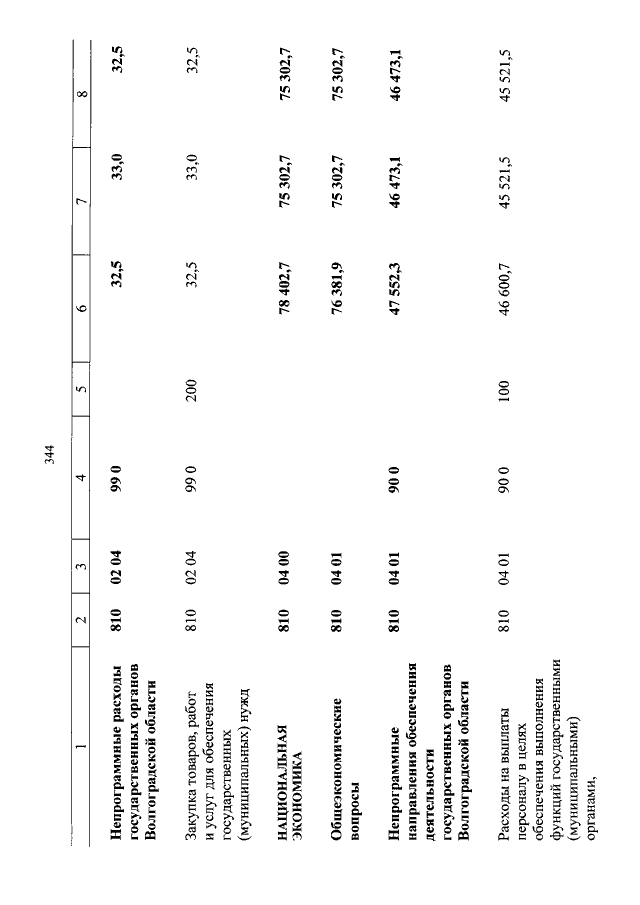 344

| 1 | 2 | 3 | 4 | 5 | 6 | 7 | 8 |
|---|---|---|---|---|---|---|---|
| Непрограммные расходы государственных органов Волгоградской области | 810 | 02 04 | 99 0 | | 32,5 | 33,0 | 32,5 |
| Закупка товаров, работ и услуг для обеспечения государственных (муниципальных) нужд | 810 | 02 04 | 99 0 | 200 | 32,5 | 33,0 | 32,5 |
| НАЦИОНАЛЬНАЯ ЭКОНОМИКА | 810 | 04 00 | | | 78 402,7 | 75 302,7 | 75 302,7 |
| Общеэкономические вопросы | 810 | 04 01 | | | 76 381,9 | 75 302,7 | 75 302,7 |
| Непрограммные направления обеспечения деятельности государственных органов Волгоградской области | 810 | 04 01 | 90 0 | | 47 552,3 | 46 473,1 | 46 473,1 |
| Расходы на выплаты персоналу в целях обеспечения выполнения функций государственными (муниципальными) органами, | 810 | 04 01 | 90 0 | 100 | 46 600,7 | 45 521,5 | 45 521,5 |